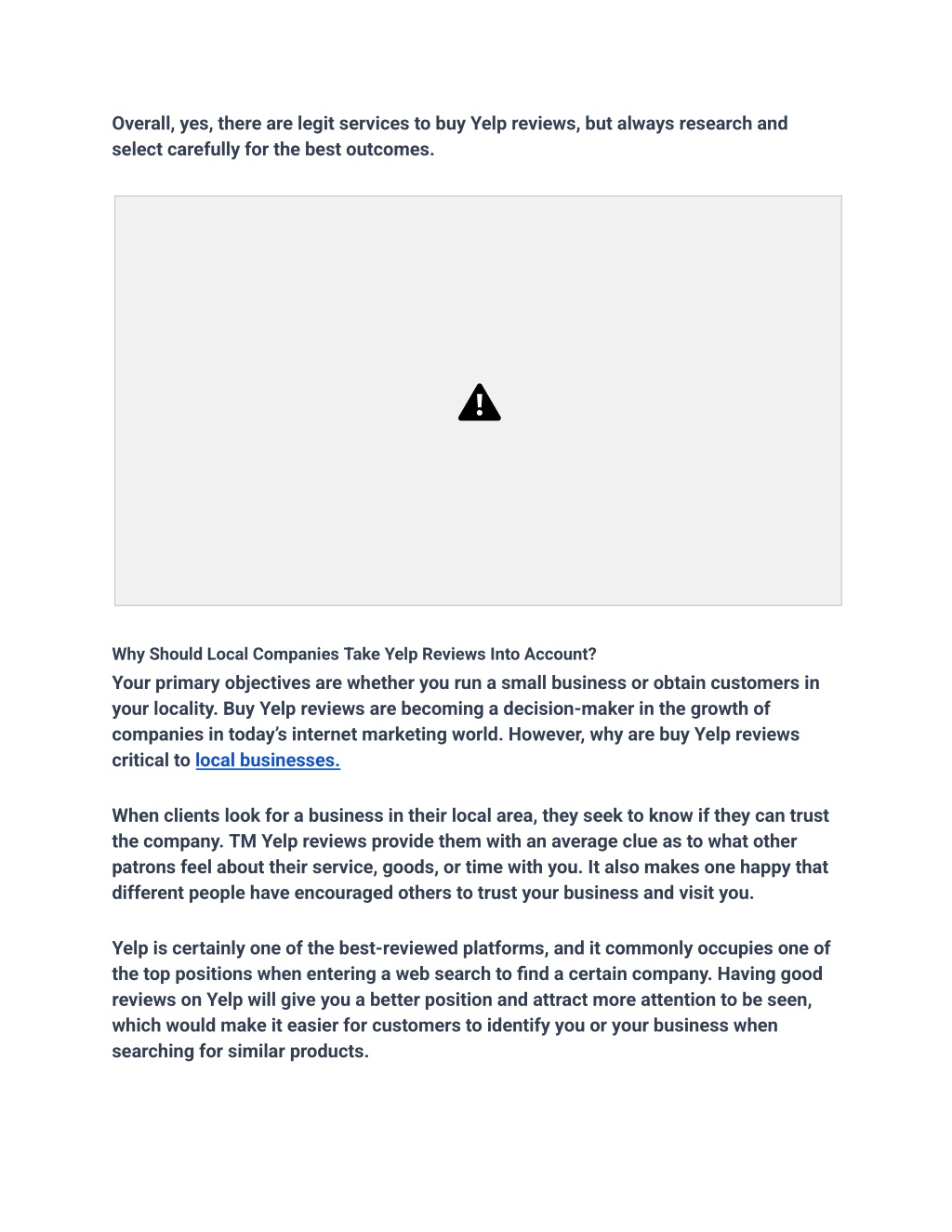 Overall, yes, there are legit services to buy Yelp reviews, but always research and select carefully for the best outcomes.

Why Should Local Companies Take Yelp Reviews Into Account?

Your primary objectives are whether you run a small business or obtain customers in your locality. Buy Yelp reviews are becoming a decision-maker in the growth of companies in today's internet marketing world. However, why are buy Yelp reviews critical to local businesses.

When clients look for a business in their local area, they seek to know if they can trust the company. TM Yelp reviews provide them with an average clue as to what other patrons feel about their service, goods, or time with you. It also makes one happy that different people have encouraged others to trust your business and visit you.

Yelp is certainly one of the best-reviewed platforms, and it commonly occupies one of the top positions when entering a web search to find a certain company. Having good reviews on Yelp will give you a better position and attract more attention to be seen, which would make it easier for customers to identify you or your business when searching for similar products.